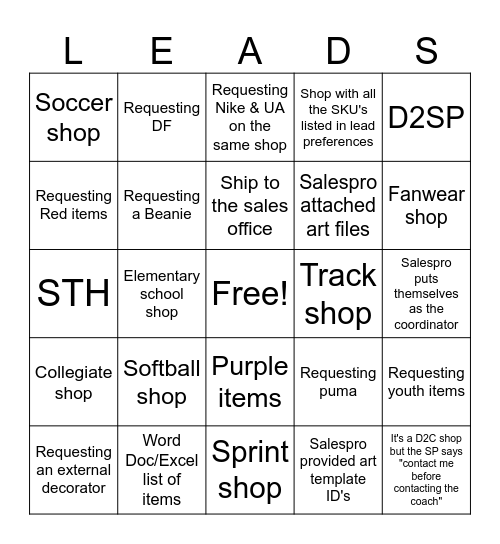 | L | E | A | D | S |
|---|---|---|---|---|
| Soccer shop | Requesting DF | Requesting Nike & UA on the same shop | Shop with all the SKU's listed in lead preferences | D2SP |
| Requesting Red items | Requesting a Beanie | Ship to the sales office | Salespro attached art files | Fanwear shop |
| STH | Elementary school shop | Free! | Track shop | Salespro puts themselves as the coordinator |
| Collegiate shop | Softball shop | Purple items | Requesting puma | Requesting youth items |
| Requesting an external decorator | Word Doc/Excel list of items | Sprint shop | Salespro provided art template ID's | It's a D2C shop but the SP says "contact me before contacting the coach" |